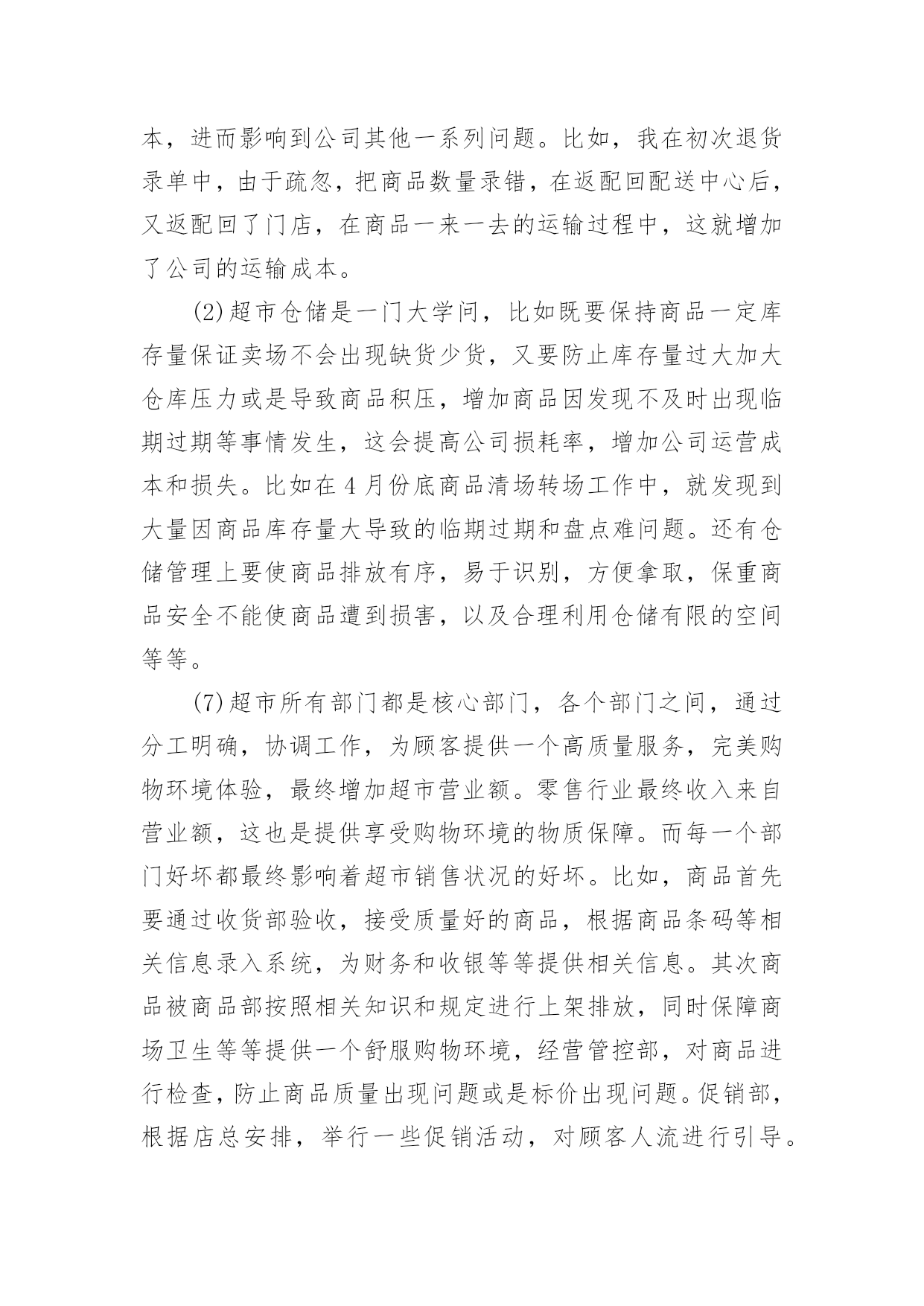 本，进而影响到公司其他一系列问题。比如，我在初次退货录单中，由于疏忽，把商品数量录错，在返配回配送中心后，又返配回了门店，在商品一来一去的运输过程中，这就增加了公司的运输成本。

(2)超市仓储是一门大学问，比如既要保持商品一定库存量保证卖场不会出现缺货少货，又要防止库存量过大加大仓库压力或是导致商品积压，增加商品因发现不及时出现临期过期等事情发生，这会提高公司损耗率，增加公司运营成本和损失。比如在4月份底商品清场转场工作中，就发现到大量因商品库存量大导致的临期过期和盘点难问题。还有仓储管理上要使商品排放有序，易于识别，方便拿取，保重商品安全不能使商品遭到损害，以及合理利用仓储有限的空间等等。

(7)超市所有部门都是核心部门，各个部门之间，通过分工明确，协调工作，为顾客提供一个高质量服务，完美购物环境体验，最终增加超市营业额。零售行业最终收入来自营业额，这也是提供享受购物环境的物质保障。而每一个部门好坏都最终影响着超市销售状况的好坏。比如，商品首先要通过收货部验收，接受质量好的商品，根据商品条码等相关信息录入系统，为财务和收银等等提供相关信息。其次商品被商品部按照相关知识和规定进行上架排放，同时保障商场卫生等等提供一个舒服购物环境，经营管控部，对商品进行检查，防止商品质量出现问题或是标价出现问题。促销部，根据店总安排，举行一些促销活动，对顾客人流进行引导。